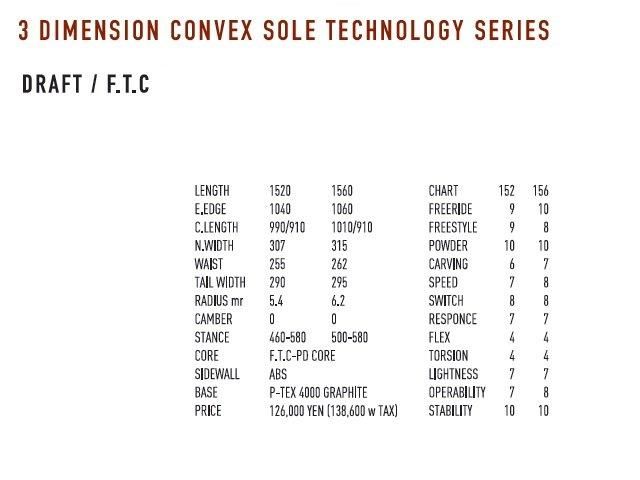 3 DIMENSION CONVEX SOLE TECHNOLOGY SERIES

DRAFT / F.T.C

| LENGTH | 1520 | 1560 |
|---|---|---|
| E.EDGE | 1040 | 1060 |
| C.LENGTH | 990/910 | 1010/910 |
| N.WIDTH | 307 | 315 |
| WAIST | 255 | 262 |
| TAIL WIDTH | 290 | 295 |
| RADIUS mr | 5.4 | 6.2 |
| CAMBER | 0 | 0 |
| STANCE | 460-580 | 500-580 |
| CORE | F.T.C-PD CORE | |
| SIDEWALL | ABS | |
| BASE | P-TEX 4000 GRAPHITE | |
| PRICE | 126,000 YEN (138,600 w TAX) | |

| CHART | 152 | 156 |
|---|---|---|
| FREERIDE | 9 | 10 |
| FREESTYLE | 9 | 8 |
| POWDER | 10 | 10 |
| CARVING | 6 | 7 |
| SPEED | 7 | 8 |
| SWITCH | 8 | 8 |
| RESPONCE | 7 | 7 |
| FLEX | 4 | 4 |
| TORSION | 4 | 4 |
| LIGHTNESS | 7 | 7 |
| OPERABILITY | 7 | 8 |
| STABILITY | 10 | 10 |